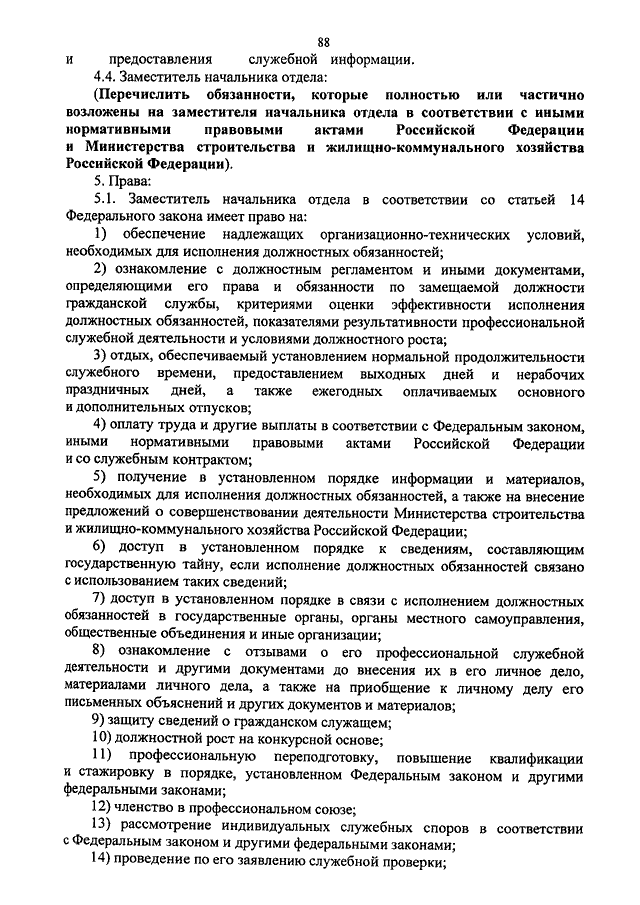 88

и предоставления служебной информации.

4.4. Заместитель начальника отдела:

(Перечислить обязанности, которые полностью или частично возложены на заместителя начальника отдела в соответствии с иными нормативными правовыми актами Российской Федерации и Министерства строительства и жилищно-коммунального хозяйства Российской Федерации).

5. Права:

5.1. Заместитель начальника отдела в соответствии со статьей 14 Федерального закона имеет право на:

1) обеспечение надлежащих организационно-технических условий, необходимых для исполнения должностных обязанностей;

2) ознакомление с должностным регламентом и иными документами, определяющими его права и обязанности по замещаемой должности гражданской службы, критериями оценки эффективности исполнения должностных обязанностей, показателями результативности профессиональной служебной деятельности и условиями должностного роста;

3) отдых, обеспечиваемый установлением нормальной продолжительности служебного времени, предоставлением выходных дней и нерабочих праздничных дней, а также ежегодных оплачиваемых основного и дополнительных отпусков;

4) оплату труда и другие выплаты в соответствии с Федеральным законом, иными нормативными правовыми актами Российской Федерации и со служебным контрактом;

5) получение в установленном порядке информации и материалов, необходимых для исполнения должностных обязанностей, а также на внесение предложений о совершенствовании деятельности Министерства строительства и жилищно-коммунального хозяйства Российской Федерации;

6) доступ в установленном порядке к сведениям, составляющим государственную тайну, если исполнение должностных обязанностей связано с использованием таких сведений;

7) доступ в установленном порядке в связи с исполнением должностных обязанностей в государственные органы, органы местного самоуправления, общественные объединения и иные организации;

8) ознакомление с отзывами о его профессиональной служебной деятельности и другими документами до внесения их в его личное дело, материалами личного дела, а также на приобщение к личному делу его письменных объяснений и других документов и материалов;

9) защиту сведений о гражданском служащем;

10) должностной рост на конкурсной основе;

11) профессиональную переподготовку, повышение квалификации и стажировку в порядке, установленном Федеральным законом и другими федеральными законами;

12) членство в профессиональном союзе;

13) рассмотрение индивидуальных служебных споров в соответствии с Федеральным законом и другими федеральными законами;

14) проведение по его заявлению служебной проверки;